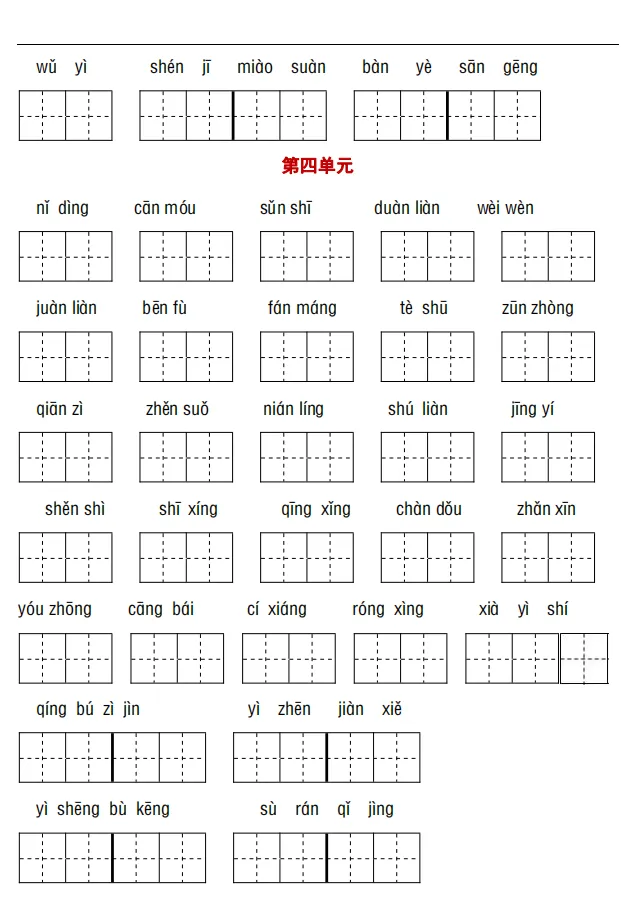 wǔ yì shén jī miào suàn bàn yè sān gēng

第四单元

nǐ dìng cān móu sǔn shī duàn liàn wèi wèn

juàn liàn bēn fù fán máng tè shū zūn zhòng

qiān zì zhěn suǒ nián líng shú liàn jīng yí

shěn shì shī xíng qīng xǐng chàn dǒu zhǎn xīn

yóu zhōng cāng bái cí xiáng róng xìng xià yì shí

qíng bú zì jìn yì zhēn jiàn xiě

yì shēng bù kēng sù rán qǐ jìng